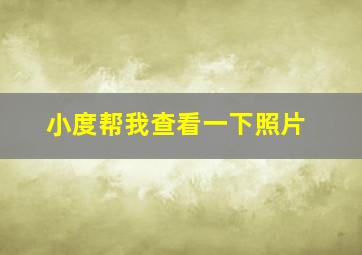 小度帮我查看一下照片